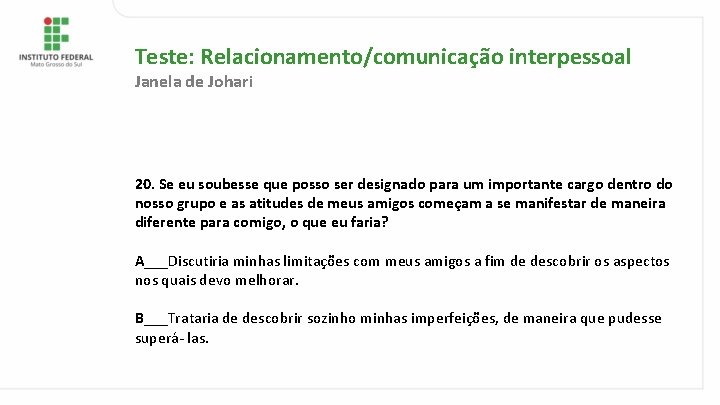 INSTITUTO FEDERAL
Mato Grosso do Sul

Teste: Relacionamento/comunicação interpessoal
Janela de Johari

20. Se eu soubesse que posso ser designado para um importante cargo dentro do nosso grupo e as atitudes de meus amigos começam a se manifestar de maneira diferente para comigo, o que eu faria?

A____Discutiria minhas limitações com meus amigos a fim de descobrir os aspectos nos quais devo melhorar.

B____Trataria de descobrir sozinho minhas imperfeições, de maneira que pudesse superá- las.